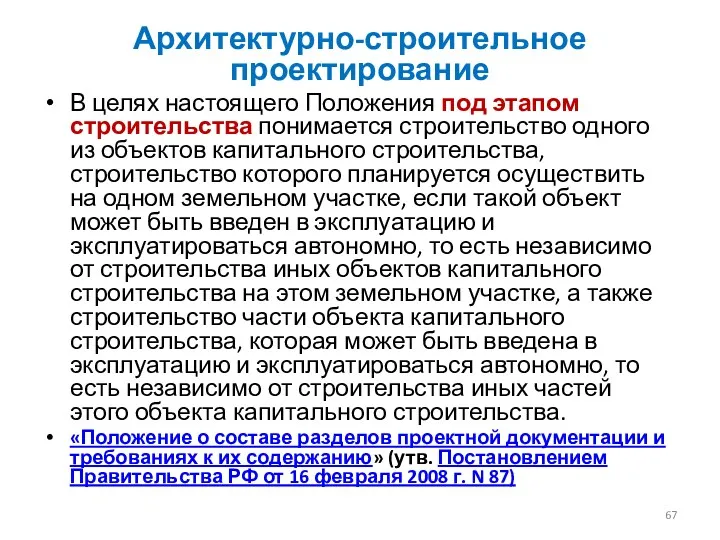 Архитектурно-строительное проектирование

• В целях настоящего Положения под этапом строительства понимается строительство одного из объектов капитального строительства, строительство которого планируется осуществить на одном земельном участке, если такой объект может быть введен в эксплуатацию и эксплуатироваться автономно, то есть независимо от строительства иных объектов капитального строительства на этом земельном участке, а также строительство части объекта капитального строительства, которая может быть введена в эксплуатацию и эксплуатироваться автономно, то есть независимо от строительства иных частей этого объекта капитального строительства.

• «Положение о составе разделов проектной документации и требованиях к их содержанию» (утв. Постановлением Правительства РФ от 16 февраля 2008 г. N 87)

67